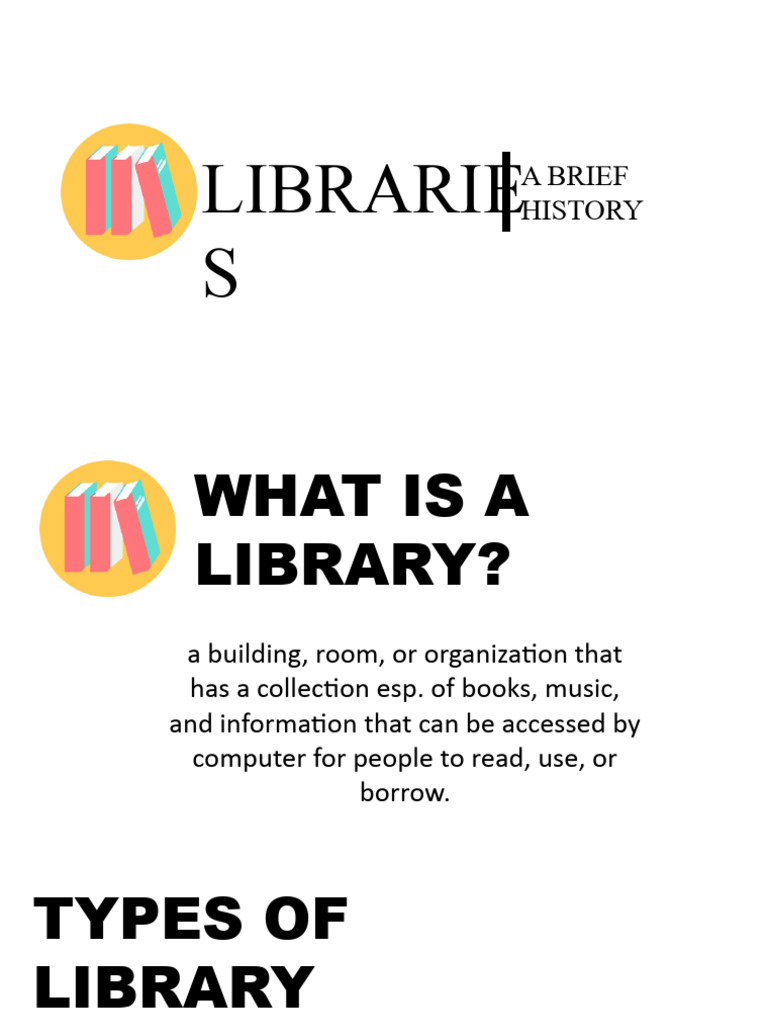 LIBRARIES

A BRIEF HISTORY

WHAT IS A LIBRARY?

a building, room, or organization that has a collection esp. of books, music, and information that can be accessed by computer for people to read, use, or borrow.

TYPES OF LIBRARY